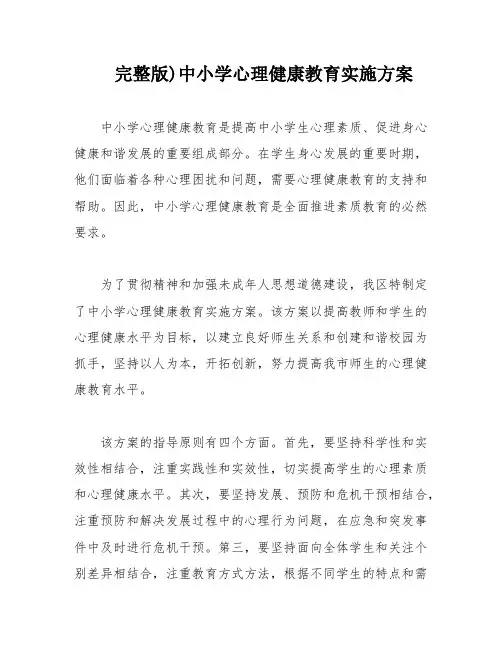 完整版)中小学心理健康教育实施方案

中小学心理健康教育是提高中小学生心理素质、促进身心健康和谐发展的重要组成部分。在学生身心发展的重要时期，他们面临着各种心理困扰和问题，需要心理健康教育的支持和帮助。因此，中小学心理健康教育是全面推进素质教育的必然要求。

为了贯彻精神和加强未成年人思想道德建设，我区特制定了中小学心理健康教育实施方案。该方案以提高教师和学生的心理健康水平为目标，以建立良好师生关系和创建和谐校园为抓手，坚持以人为本，开拓创新，努力提高我市师生的心理健康教育水平。

该方案的指导原则有四个方面。首先，要坚持科学性和实效性相结合，注重实践性和实效性，切实提高学生的心理素质和心理健康水平。其次，要坚持发展、预防和危机干预相结合，注重预防和解决发展过程中的心理行为问题，在应急和突发事件中及时进行危机干预。第三，要坚持面向全体学生和关注个别差异相结合，注重教育方式方法，根据不同学生的特点和需